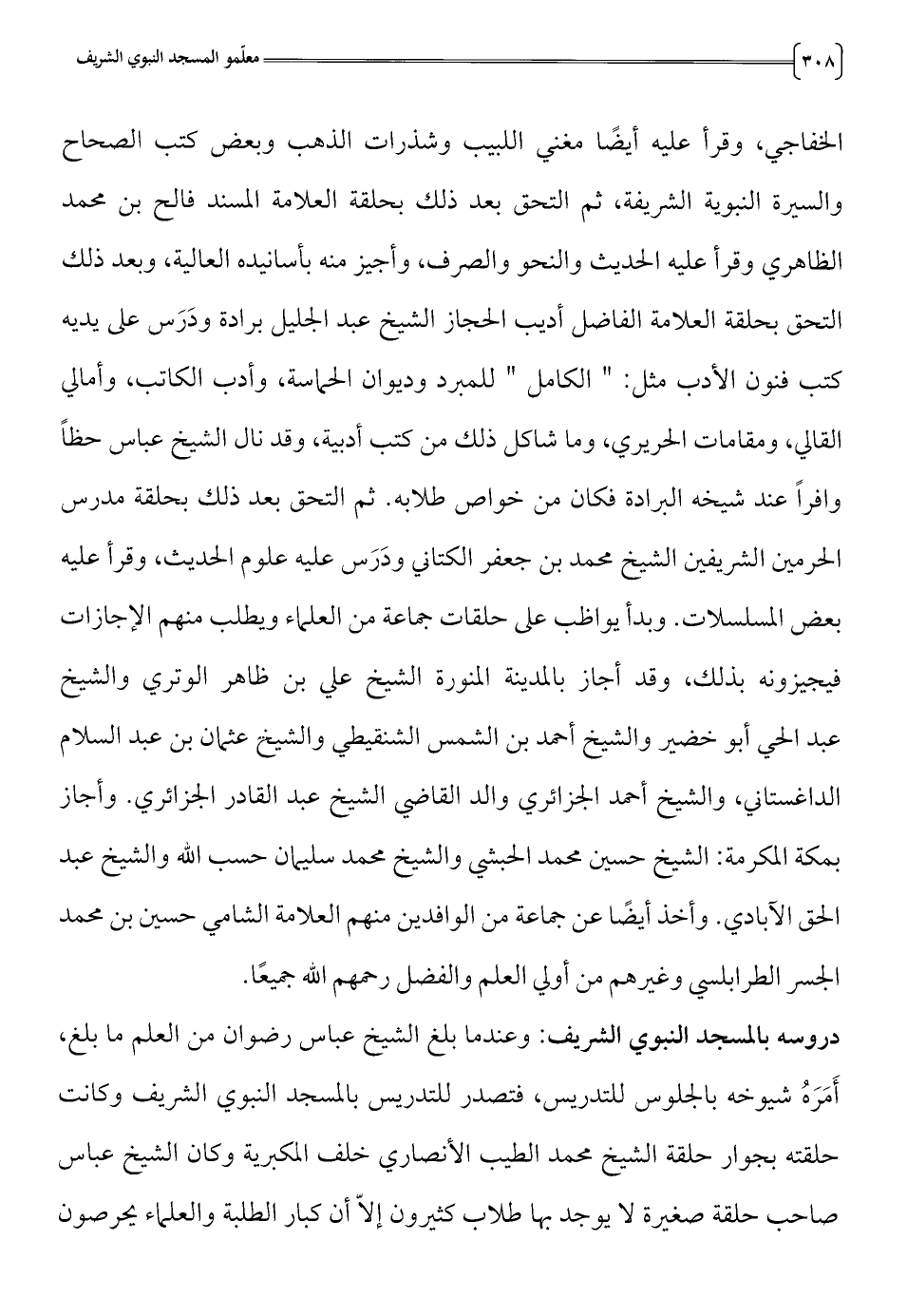 ٣٠٨ معلّمو المسجد النبوي الشريف

الخفاجي، وقرأ عليه أيضًا مغني اللبيب وشذرات الذهب وبعض كتب الصحاح والسيرة النبوية الشريفة، ثم التحق بعد ذلك بحلقة العلامة المسند فالح بن محمد الظاهري وقرأ عليه الحديث والنحو والصرف، وأجيز منه بأسانيده العالية، وبعد ذلك التحق بحلقة العلامة الفاضل أديب الحجاز الشيخ عبد الجليل برادة ودَرَس على يديه كتب فنون الأدب مثل: " الكامل " للمبرد وديوان الحماسة، وأدب الكاتب، وأمالي القالي، ومقامات الحريري، وما شاكل ذلك من كتب أدبية، وقد نال الشيخ عباس حظاً وافراً عند شيخه البرادة فكان من خواص طلابه. ثم التحق بعد ذلك بحلقة مدرس الحرمين الشريفين الشيخ محمد بن جعفر الكتاني ودَرَس عليه علوم الحديث، وقرأ عليه بعض المسلسلات. وبدأ يواظب على حلقات جماعة من العلماء ويطلب منهم الإجازات فيجيزونه بذلك، وقد أجاز بالمدينة المنورة الشيخ علي بن ظاهر الوتري والشيخ عبد الحي أبو خضير والشيخ أحمد بن الشمس الشنقيطي والشيخ عثمان بن عبد السلام الداغستاني، والشيخ أحمد الجزائري والد القاضي الشيخ عبد القادر الجزائري. وأجاز بمكة المكرمة: الشيخ حسين محمد الحبشي والشيخ محمد سليمان حسب الله والشيخ عبد الحق الآبادي. وأخذ أيضًا عن جماعة من الوافدين منهم العلامة الشامي حسين بن محمد الجسر الطرابلسي وغيرهم من أولي العلم والفضل رحمهم الله جميعًا.

دروسه بالمسجد النبوي الشريف: وعندما بلغ الشيخ عباس رضوان من العلم ما بلغ، أَمَرَهُ شيوخه بالجلوس للتدريس، فتصدر للتدريس بالمسجد النبوي الشريف وكانت حلقته بجوار حلقة الشيخ محمد الطيب الأنصاري خلف المكبرية وكان الشيخ عباس صاحب حلقة صغيرة لا يوجد بها طلاب كثيرون إلاّ أن كبار الطلبة والعلماء يحرصون